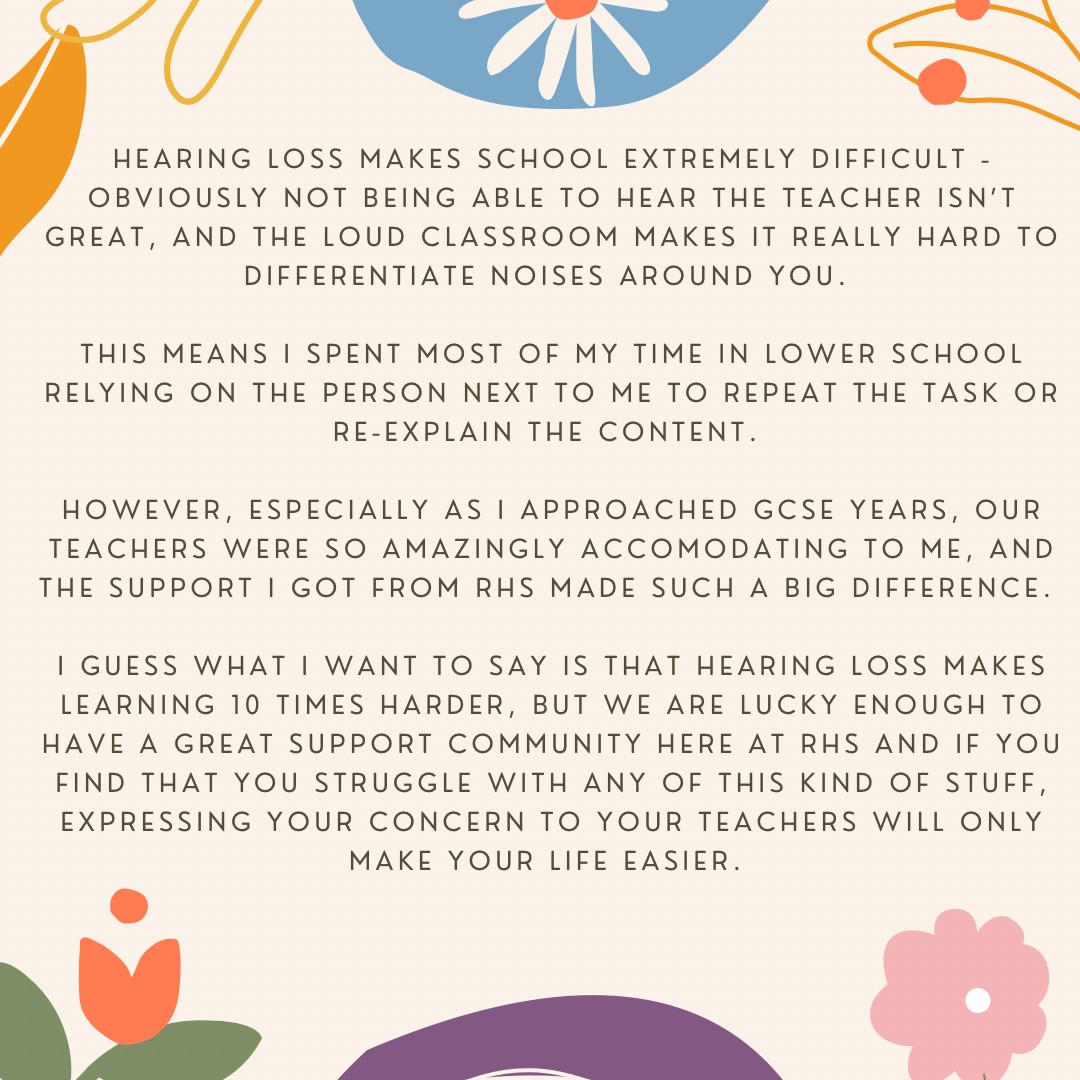 HEARING LOSS MAKES SCHOOL EXTREMELY DIFFICULT - OBVIOUSLY NOT BEING ABLE TO HEAR THE TEACHER ISN'T GREAT, AND THE LOUD CLASSROOM MAKES IT REALLY HARD TO DIFFERENTIATE NOISES AROUND YOU.

THIS MEANS I SPENT MOST OF MY TIME IN LOWER SCHOOL RELYING ON THE PERSON NEXT TO ME TO REPEAT THE TASK OR RE-EXPLAIN THE CONTENT.

HOWEVER, ESPECIALLY AS I APPROACHED GCSE YEARS, OUR TEACHERS WERE SO AMAZINGLY ACCOMODATING TO ME, AND THE SUPPORT I GOT FROM RHS MADE SUCH A BIG DIFFERENCE.

I GUESS WHAT I WANT TO SAY IS THAT HEARING LOSS MAKES LEARNING 10 TIMES HARDER, BUT WE ARE LUCKY ENOUGH TO HAVE A GREAT SUPPORT COMMUNITY HERE AT RHS AND IF YOU FIND THAT YOU STRUGGLE WITH ANY OF THIS KIND OF STUFF, EXPRESSING YOUR CONCERN TO YOUR TEACHERS WILL ONLY MAKE YOUR LIFE EASIER.